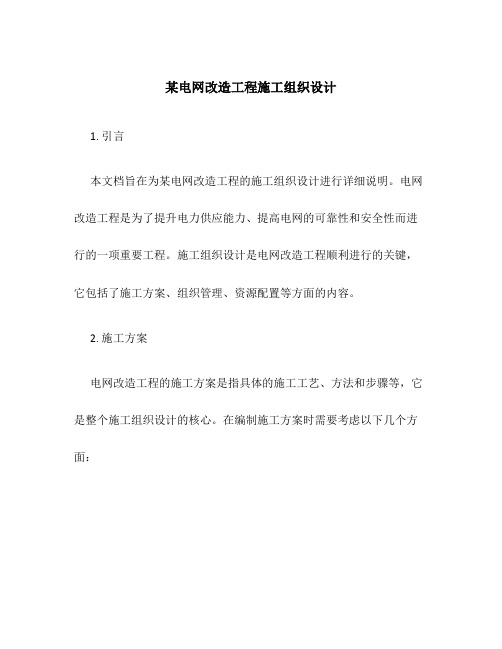 某电网改造工程施工组织设计

1. 引言

本文档旨在为某电网改造工程的施工组织设计进行详细说明。电网改造工程是为了提升电力供应能力、提高电网的可靠性和安全性而进行的一项重要工程。施工组织设计是电网改造工程顺利进行的关键，它包括了施工方案、组织管理、资源配置等方面的内容。

2. 施工方案

电网改造工程的施工方案是指具体的施工工艺、方法和步骤等，它是整个施工组织设计的核心。在编制施工方案时需要考虑以下几个方面：